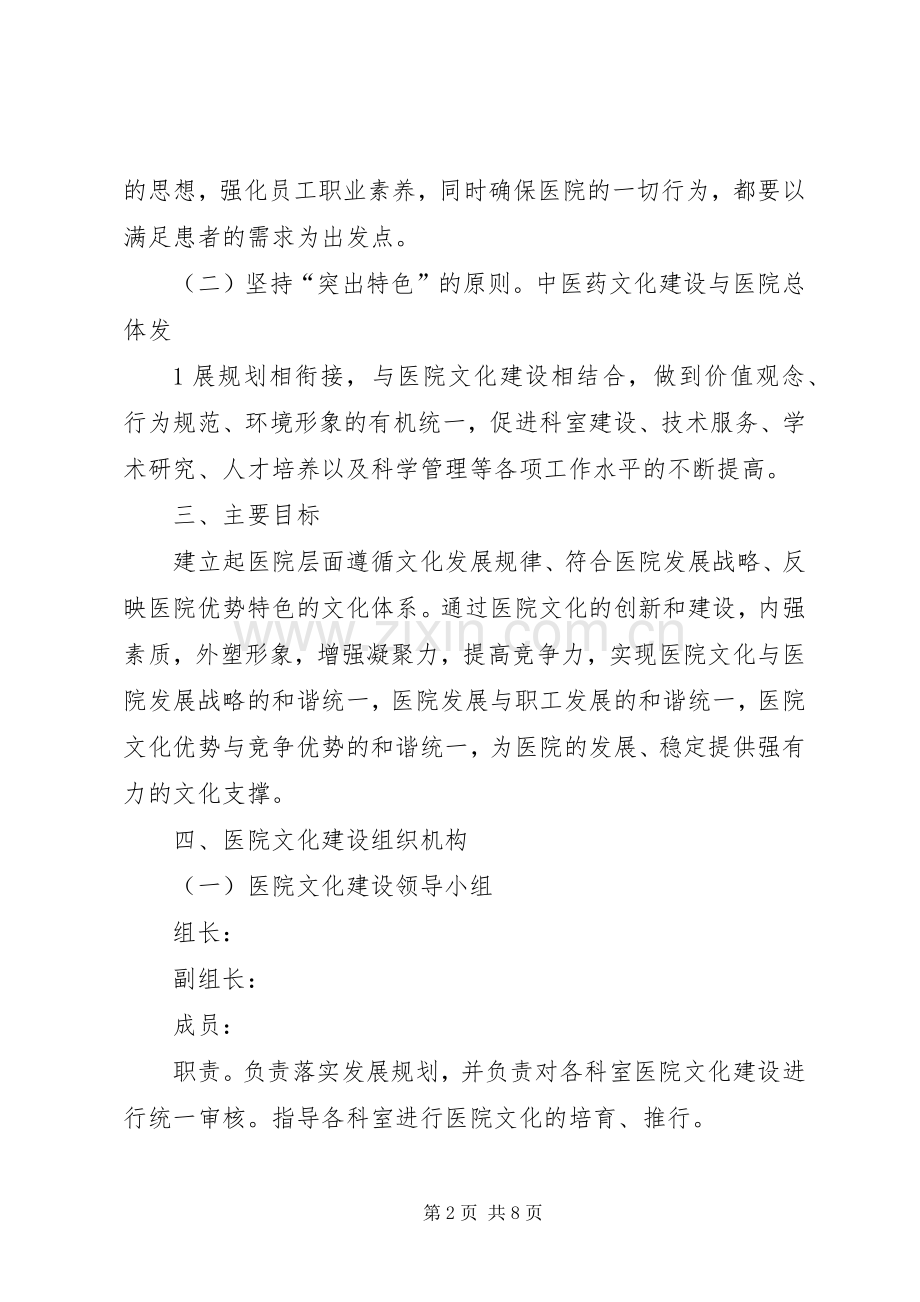 的思想，强化员工职业素养，同时确保医院的一切行为，都要以满足患者的需求为出发点。

（二）坚持“突出特色”的原则。中医药文化建设与医院总体发

1展规划相衔接，与医院文化建设相结合，做到价值观念、行为规范、环境形象的有机统一，促进科室建设、技术服务、学术研究、人才培养以及科学管理等各项工作水平的不断提高。

三、主要目标

建立起医院层面遵循文化发展规律、符合医院发展战略、反映医院优势特色的文化体系。通过医院文化的创新和建设，内强素质，外塑形象，增强凝聚力，提高竞争力，实现医院文化与医院发展战略的和谐统一，医院发展与职工发展的和谐统一，医院文化优势与竞争优势的和谐统一，为医院的发展、稳定提供强有力的文化支撑。

四、医院文化建设组织机构

（一）医院文化建设领导小组

组长：

副组长：

成员：

职责。负责落实发展规划，并负责对各科室医院文化建设进行统一审核。指导各科室进行医院文化的培育、推行。

第2页 共8页

www.zixin.com.cn